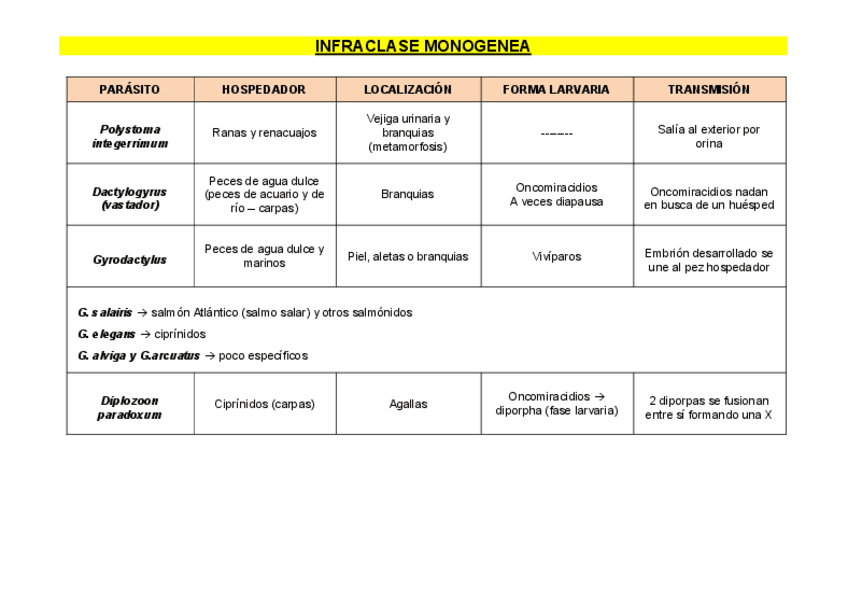 INFRACLASE MONOGENEA

| PARÁSITO | HOSPEDADOR | LOCALIZACIÓN | FORMA LARVARIA | TRANSMISIÓN |
|---|---|---|---|---|
| Polystoma integerrimum | Ranas y renacuajos | Vejiga urinaria y branquias (metamorfosis) | -------- | Salía al exterior por orina |
| Dactylogyrus (vastador) | Peces de agua dulce (peces de acuario y de río – carpas) | Branquias | Oncomiracidios A veces diapausa | Oncomiracidios nadan en busca de un huésped |
| Gyrodactylus | Peces de agua dulce y marinos | Piel, aletas o branquias | Vivíparos | Embrión desarrollado se une al pez hospedador |
| G. salairis → salmón Atlántico (salmo salar) y otros salmónidos<br>G. elegans → ciprínidos<br>G. alviga y G.arcuatus → poco específicos | | | | |
| Diplozoon paradoxum | Ciprínidos (carpas) | Agallas | Oncomiracidios → diporpha (fase larvaria) | 2 diporpas se fusionan entre sí formando una X |